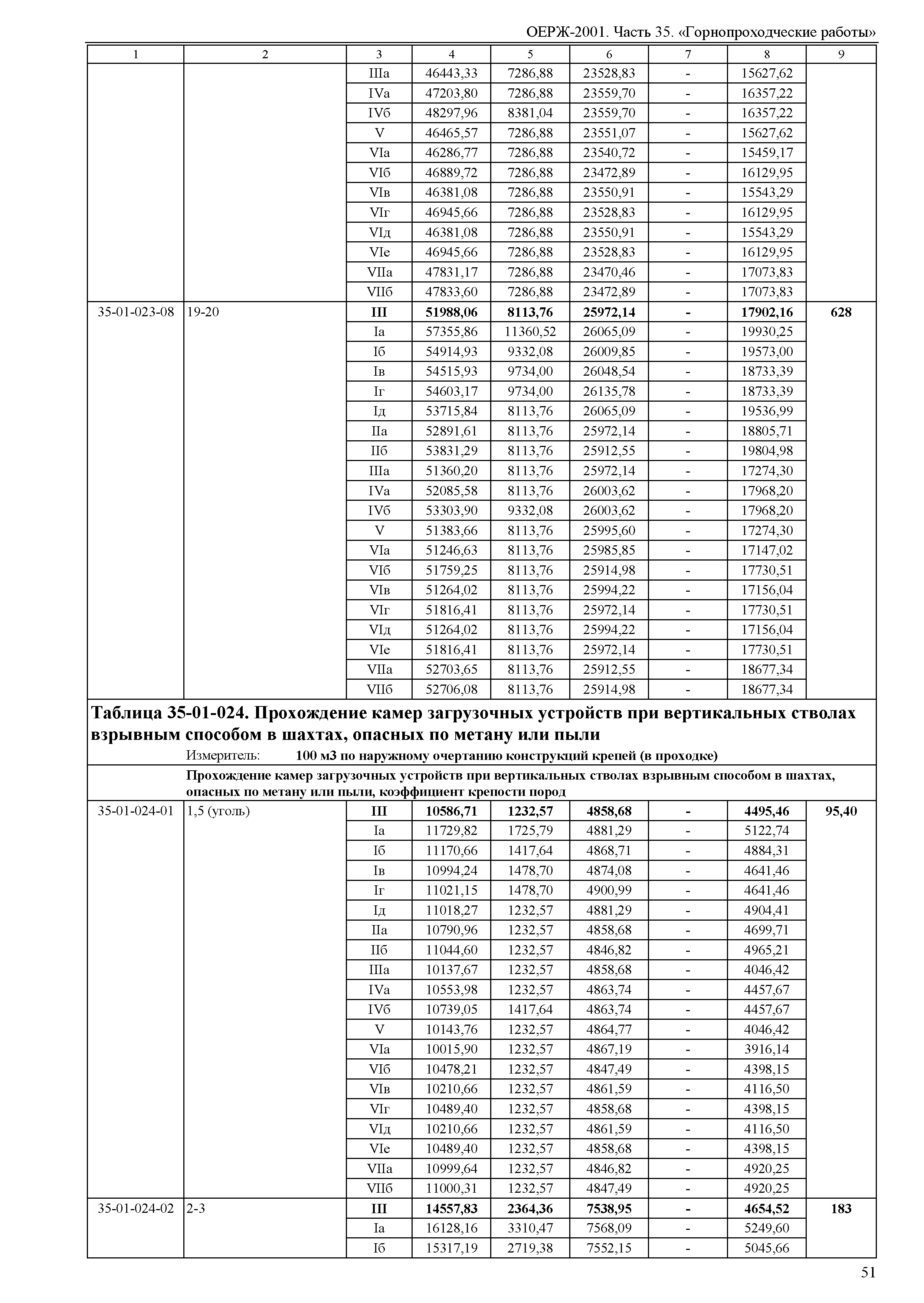 ОЕРЖ-2001. Часть 35. «Горнопроходческие работы»

| 1 | 2 | 3 | 4 | 5 | 6 | 7 | 8 | 9 |
|---|---|---|---|---|---|---|---|---|
| | | IIIа | 46443,33 | 7286,88 | 23528,83 | - | 15627,62 | |
| | | IVа | 47203,80 | 7286,88 | 23559,70 | - | 16357,22 | |
| | | IVб | 48297,96 | 8381,04 | 23559,70 | - | 16357,22 | |
| | | V | 46465,57 | 7286,88 | 23551,07 | - | 15627,62 | |
| | | VIа | 46286,77 | 7286,88 | 23540,72 | - | 15459,17 | |
| | | VIб | 46889,72 | 7286,88 | 23472,89 | - | 16129,95 | |
| | | VIв | 46381,08 | 7286,88 | 23550,91 | - | 15543,29 | |
| | | VIг | 46945,66 | 7286,88 | 23528,83 | - | 16129,95 | |
| | | VIд | 46381,08 | 7286,88 | 23550,91 | - | 15543,29 | |
| | | VIе | 46945,66 | 7286,88 | 23528,83 | - | 16129,95 | |
| | | VIIа | 47831,17 | 7286,88 | 23470,46 | - | 17073,83 | |
| | | VIIб | 47833,60 | 7286,88 | 23472,89 | - | 17073,83 | |
| 35-01-023-08 | 19-20 | III | 51988,06 | 8113,76 | 25972,14 | - | 17902,16 | 628 |
| | | Iа | 57355,86 | 11360,52 | 26065,09 | - | 19930,25 | |
| | | Iб | 54914,93 | 9332,08 | 26009,85 | - | 19573,00 | |
| | | Iв | 54515,93 | 9734,00 | 26048,54 | - | 18733,39 | |
| | | Iг | 54603,17 | 9734,00 | 26135,78 | - | 18733,39 | |
| | | Iд | 53715,84 | 8113,76 | 26065,09 | - | 19536,99 | |
| | | IIа | 52891,61 | 8113,76 | 25972,14 | - | 18805,71 | |
| | | IIб | 53831,29 | 8113,76 | 25912,55 | - | 19804,98 | |
| | | IIIа | 51360,20 | 8113,76 | 25972,14 | - | 17274,30 | |
| | | IVа | 52085,58 | 8113,76 | 26003,62 | - | 17968,20 | |
| | | IVб | 53303,90 | 9332,08 | 26003,62 | - | 17968,20 | |
| | | V | 51383,66 | 8113,76 | 25995,60 | - | 17274,30 | |
| | | VIа | 51246,63 | 8113,76 | 25985,85 | - | 17147,02 | |
| | | VIб | 51759,25 | 8113,76 | 25914,98 | - | 17730,51 | |
| | | VIв | 51264,02 | 8113,76 | 25994,22 | - | 17156,04 | |
| | | VIг | 51816,41 | 8113,76 | 25972,14 | - | 17730,51 | |
| | | VIд | 51264,02 | 8113,76 | 25994,22 | - | 17156,04 | |
| | | VIе | 51816,41 | 8113,76 | 25972,14 | - | 17730,51 | |
| | | VIIа | 52703,65 | 8113,76 | 25912,55 | - | 18677,34 | |
| | | VIIб | 52706,08 | 8113,76 | 25914,98 | - | 18677,34 | |

Таблица 35-01-024. Прохождение камер загрузочных устройств при вертикальных стволах взрывным способом в шахтах, опасных по метану или пыли
Измеритель: 100 м3 по наружному очертанию конструкций крепей (в проходке)

Прохождение камер загрузочных устройств при вертикальных стволах взрывным способом в шахтах, опасных по метану или пыли, коэффициент крепости пород

| | | | | | | | | |
|---|---|---|---|---|---|---|---|---|
| 35-01-024-01 | 1,5 (уголь) | III | 10586,71 | 1232,57 | 4858,68 | - | 4495,46 | 95,40 |
| | | Iа | 11729,82 | 1725,79 | 4881,29 | - | 5122,74 | |
| | | Iб | 11170,66 | 1417,64 | 4868,71 | - | 4884,31 | |
| | | Iв | 10994,24 | 1478,70 | 4874,08 | - | 4641,46 | |
| | | Iг | 11021,15 | 1478,70 | 4900,99 | - | 4641,46 | |
| | | Iд | 11018,27 | 1232,57 | 4881,29 | - | 4904,41 | |
| | | IIа | 10790,96 | 1232,57 | 4858,68 | - | 4699,71 | |
| | | IIб | 11044,60 | 1232,57 | 4846,82 | - | 4965,21 | |
| | | IIIа | 10137,67 | 1232,57 | 4858,68 | - | 4046,42 | |
| | | IVа | 10553,98 | 1232,57 | 4863,74 | - | 4457,67 | |
| | | IVб | 10739,05 | 1417,64 | 4863,74 | - | 4457,67 | |
| | | V | 10143,76 | 1232,57 | 4864,77 | - | 4046,42 | |
| | | VIа | 10015,90 | 1232,57 | 4867,19 | - | 3916,14 | |
| | | VIб | 10478,21 | 1232,57 | 4847,49 | - | 4398,15 | |
| | | VIв | 10210,66 | 1232,57 | 4861,59 | - | 4116,50 | |
| | | VIг | 10489,40 | 1232,57 | 4858,68 | - | 4398,15 | |
| | | VIд | 10210,66 | 1232,57 | 4861,59 | - | 4116,50 | |
| | | VIе | 10489,40 | 1232,57 | 4858,68 | - | 4398,15 | |
| | | VIIа | 10999,64 | 1232,57 | 4846,82 | - | 4920,25 | |
| | | VIIб | 11000,31 | 1232,57 | 4847,49 | - | 4920,25 | |
| 35-01-024-02 | 2-3 | III | 14557,83 | 2364,36 | 7538,95 | - | 4654,52 | 183 |
| | | Iа | 16128,16 | 3310,47 | 7568,09 | - | 5249,60 | |
| | | Iб | 15317,19 | 2719,38 | 7552,15 | - | 5045,66 | |

51